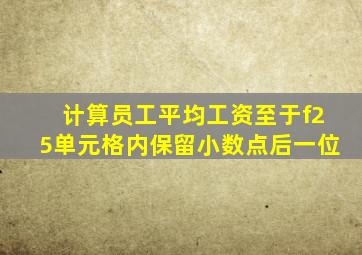 计算员工平均工资至于f25单元格内保留小数点后一位